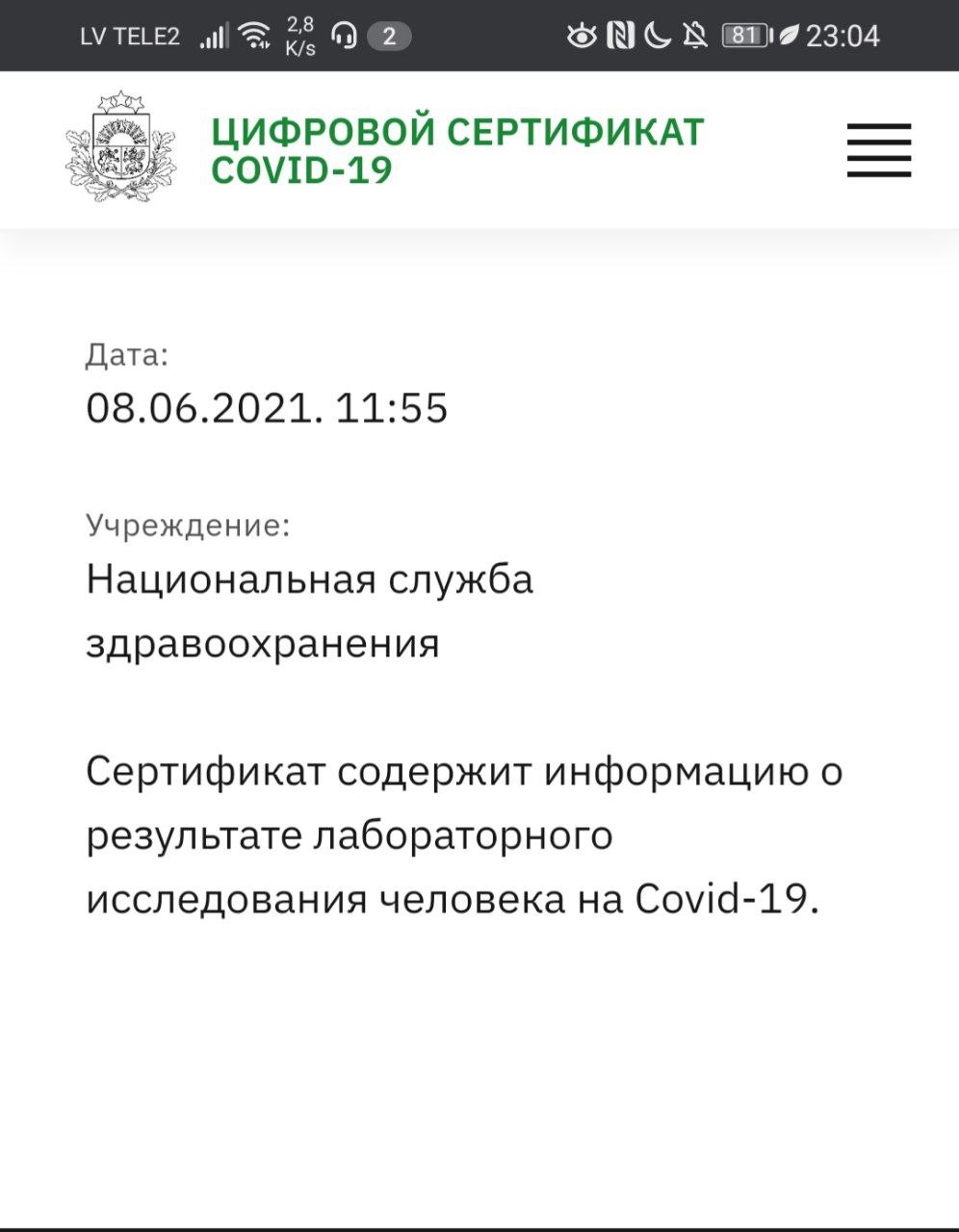 LV TELE2 2,8 K/s 2 81 23:04

ЦИФРОВОЙ СЕРТИФИКАТ COVID-19

Дата:
08.06.2021. 11:55

Учреждение:
Национальная служба здравоохранения

Сертификат содержит информацию о результате лабораторного исследования человека на Covid-19.